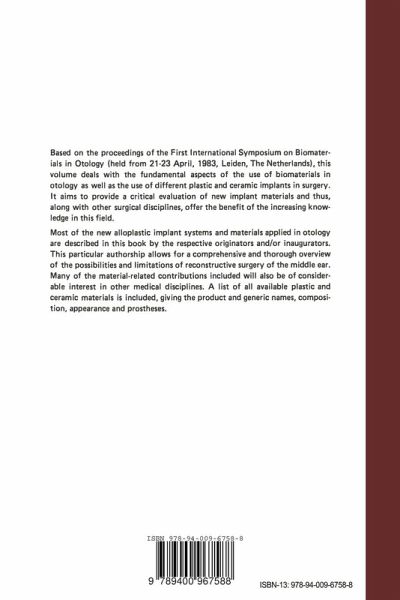 Based on the proceedings of the First International Symposium on Biomaterials in Otology (held from 21-23 April, 1983, Leiden, The Netherlands), this volume deals with the fundamental aspects of the use of biomaterials in otology as well as the use of different plastic and ceramic implants in surgery. It aims to provide a critical evaluation of new implant materials and thus, along with other surgical disciplines, offer the benefit of the increasing knowledge in this field.

Most of the new alloplastic implant systems and materials applied in otology are described in this book by the respective originators and/or inaugurators. This particular authorship allows for a comprehensive and thorough overview of the possibilities and limitations of reconstructive surgery of the middle ear. Many of the material-related contributions included will also be of considerable interest in other medical disciplines. A list of all available plastic and ceramic materials is included, giving the product and generic names, composition, appearance and prostheses.

ISBN 978-94-009-6758-8

9 789400 967588

ISBN-13: 978-94-009-6758-8